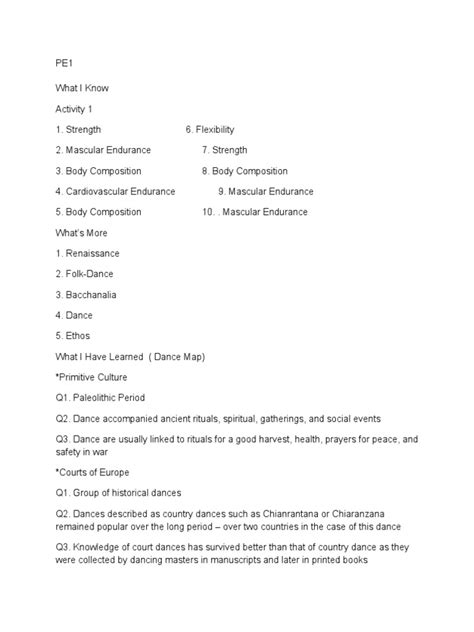 PE1

What I Know

Activity 1

1. Strength

2. Mascular Endurance

3. Body Composition

4. Cardiovascular Endurance

5. Body Composition

6. Flexibility

7. Strength

8. Body Composition

9. Mascular Endurance

10. . Mascular Endurance

What's More

1. Renaissance

2. Folk-Dance

3. Bacchanalia

4. Dance

5. Ethos

What I Have Learned ( Dance Map)

*Primitive Culture

Q1. Paleolithic Period

Q2. Dance accompanied ancient rituals, spiritual, gatherings, and social events

Q3. Dance are usually linked to rituals for a good harvest, health, prayers for peace, and safety in war

*Courts of Europe

Q1. Group of historical dances

Q2. Dances described as country dances such as Chianrantana or Chiaranzana remained popular over the long period – over two countries in the case of this dance

Q3. Knowledge of court dances has survived better than that of country dance as they were collected by dancing masters in manuscripts and later in printed books